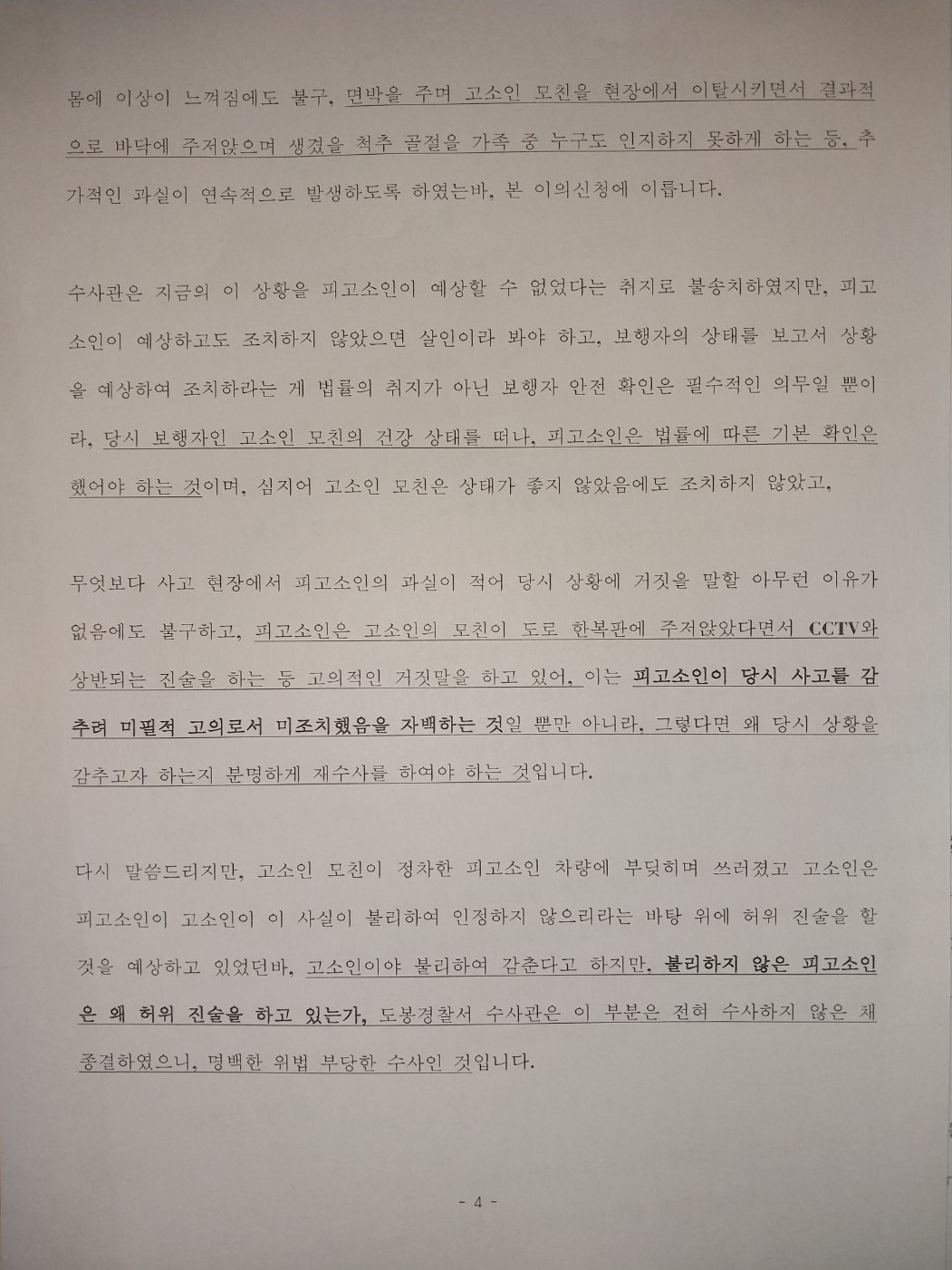 몸에 이상이 느껴짐에도 불구, 면박을 주며 고소인 모친을 현장에서 이탈시키면서 결과적으로 바닥에 주저앉으며 생겼을 척추 골절을 가족 중 누구도 인지하지 못하게 하는 등, 추가적인 과실이 연속적으로 발생하도록 하였는바, 본 이의신청에 이릅니다.

수사관은 지금의 이 상황을 피고소인이 예상할 수 없었다는 취지로 불송치하였지만, 피고소인이 예상하고도 조치하지 않았으면 살인이라 봐야 하고, 보행자의 상태를 보고서 상황을 예상하여 조치하라는 게 법률의 취지가 아닌 보행자 안전 확인은 필수적인 의무일 뿐이라, 당시 보행자인 고소인 모친의 건강 상태를 떠나, 피고소인은 법률에 따른 기본 확인은 했어야 하는 것이며, 심지어 고소인 모친은 상태가 좋지 않았음에도 조치하지 않았고,

무엇보다 사고 현장에서 피고소인의 과실이 적어 당시 상황에 거짓을 말할 아무런 이유가 없음에도 불구하고, 피고소인은 고소인의 모친이 도로 한복판에 주저앉았다면서 CCTV와 상반되는 진술을 하는 등 고의적인 거짓말을 하고 있어, 이는 피고소인이 당시 사고를 감추려 미필적 고의로서 미조치했음을 자백하는 것일 뿐만 아니라, 그렇다면 왜 당시 상황을 감추고자 하는지 분명하게 재수사를 하여야 하는 것입니다.

다시 말씀드리지만, 고소인 모친이 정차한 피고소인 차량에 부딪히며 쓰러졌고 고소인은 피고소인이 고소인이 이 사실이 불리하여 인정하지 않으리라는 바탕 위에 허위 진술을 할 것을 예상하고 있었던바, 고소인이야 불리하여 감춘다고 하지만, 불리하지 않은 피고소인은 왜 허위 진술을 하고 있는가, 도봉경찰서 수사관은 이 부분은 전혀 수사하지 않은 채 종결하였으니, 명백한 위법 부당한 수사인 것입니다.

- 4 -